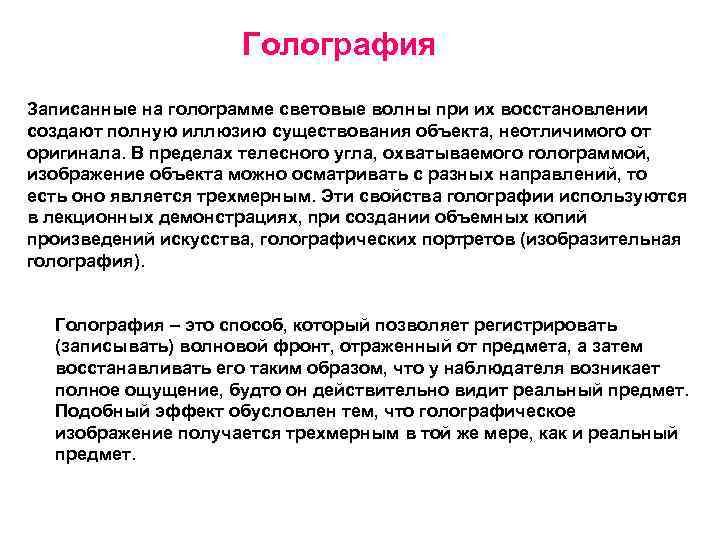 Голография

Записанные на голограмме световые волны при их восстановлении создают полную иллюзию существования объекта, неотличимого от оригинала. В пределах телесного угла, охватываемого голограммой, изображение объекта можно осматривать с разных направлений, то есть оно является трехмерным. Эти свойства голографии используются в лекционных демонстрациях, при создании объемных копий произведений искусства, голографических портретов (изобразительная голография).

Голография – это способ, который позволяет регистрировать (записывать) волновой фронт, отраженный от предмета, а затем восстанавливать его таким образом, что у наблюдателя возникает полное ощущение, будто он действительно видит реальный предмет. Подобный эффект обусловлен тем, что голографическое изображение получается трехмерным в той же мере, как и реальный предмет.